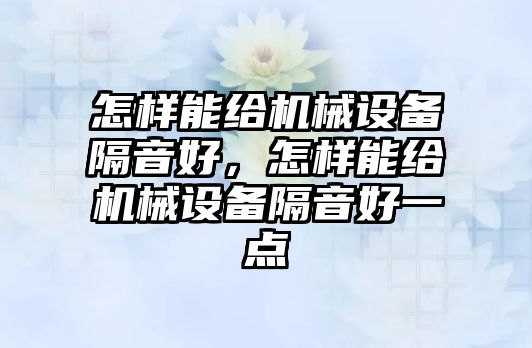 怎样能给机械设备隔音好，怎样能给机械设备隔音好一点